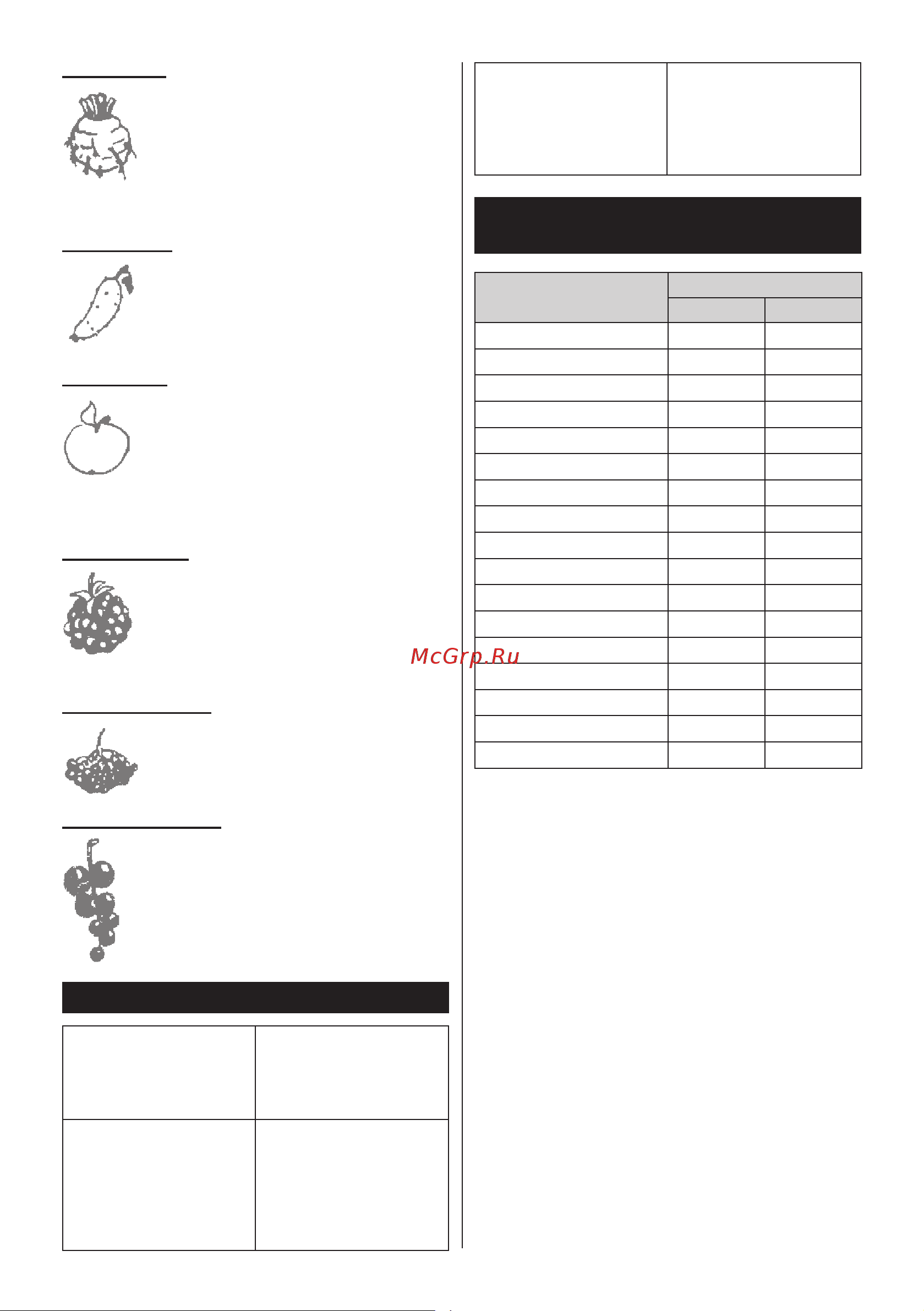 McGrp.Ru